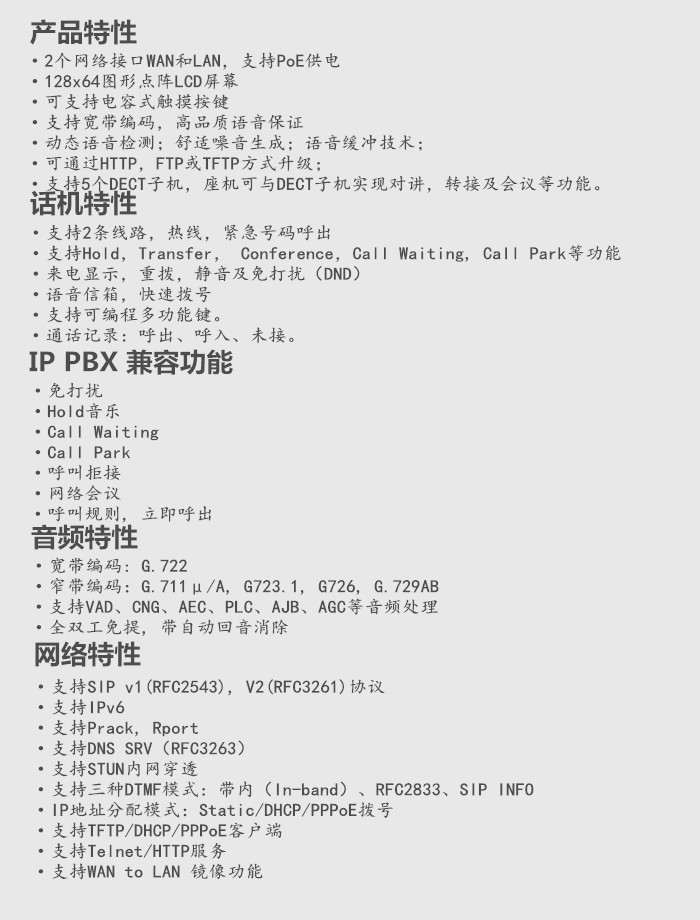 产品特性
• 2个网络接口WAN和LAN，支持PoE供电
• 128x64图形点阵LCD屏幕
• 可支持电容式触摸按键
• 支持宽带编码，高品质语音保证
• 动态语音检测；舒适噪音生成；语音缓冲技术；
• 可通过HTTP，FTP或TFTP方式升级；
• 支持5个DECT子机，座机可与DECT子机实现对讲，转接及会议等功能。
话机特性
• 支持2条线路，热线，紧急号码呼出
• 支持Hold，Transfer，Conference，Call Waiting，Call Park等功能
• 来电显示，重拨，静音及免打扰（DND）
• 语音信箱，快速拨号
• 支持可编程多功能键。
• 通话记录：呼出、呼入、未接。
IP PBX 兼容功能
• 免打扰
• Hold音乐
• Call Waiting
• Call Park
• 呼叫拒接
• 网络会议
• 呼叫规则，立即呼出
音频特性
• 宽带编码：G.722
• 窄带编码：G.711μ/A，G723.1，G726，G.729AB
• 支持VAD、CNG、AEC、PLC、AJB、AGC等音频处理
• 全双工免提，带自动回音消除
网络特性
• 支持SIP v1(RFC2543)，V2(RFC3261)协议
• 支持IPv6
• 支持Prack，Rport
• 支持DNS SRV（RFC3263）
• 支持STUN内网穿透
• 支持三种DTMF模式：带内（In-band）、RFC2833、SIP INFO
• IP地址分配模式：Static/DHCP/PPPoE拨号
• 支持TFTP/DHCP/PPPoE客户端
• 支持Telnet/HTTP服务
• 支持WAN to LAN 镜像功能